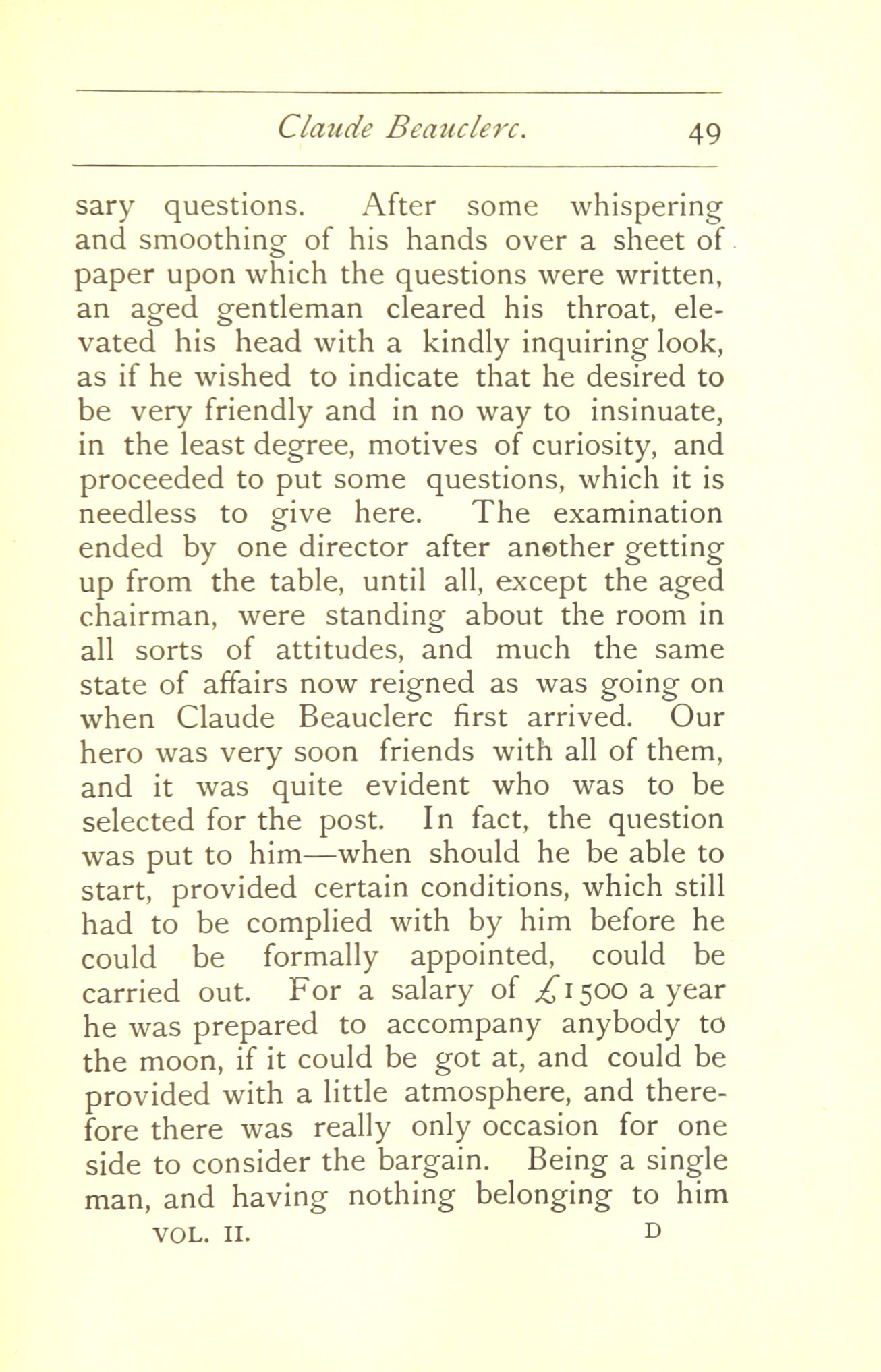 Claude Beauclerc. 49

sary questions. After some whispering and smoothing of his hands over a sheet of paper upon which the questions were written, an aged gentleman cleared his throat, elevated his head with a kindly inquiring look, as if he wished to indicate that he desired to be very friendly and in no way to insinuate, in the least degree, motives of curiosity, and proceeded to put some questions, which it is needless to give here. The examination ended by one director after another getting up from the table, until all, except the aged chairman, were standing about the room in all sorts of attitudes, and much the same state of affairs now reigned as was going on when Claude Beauclerc first arrived. Our hero was very soon friends with all of them, and it was quite evident who was to be selected for the post. In fact, the question was put to him—when should he be able to start, provided certain conditions, which still had to be complied with by him before he could be formally appointed, could be carried out. For a salary of £1500 a year he was prepared to accompany anybody to the moon, if it could be got at, and could be provided with a little atmosphere, and therefore there was really only occasion for one side to consider the bargain. Being a single man, and having nothing belonging to him

VOL. II. D